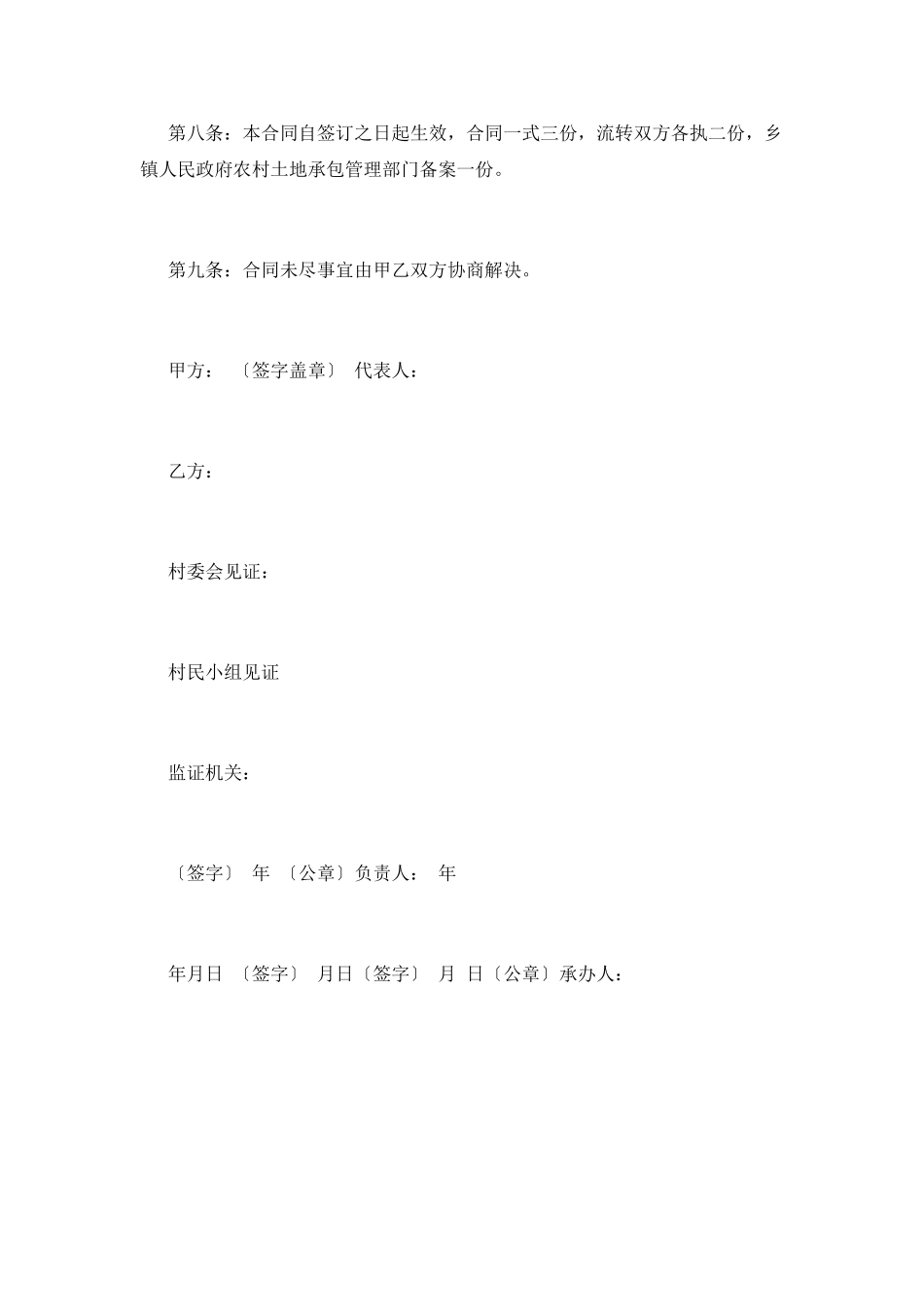 第八条：本合同自签订之日起生效，合同一式三份，流转双方各执二份，乡镇人民政府农村土地承包管理部门备案一份。

第九条：合同未尽事宜由甲乙双方协商解决。

甲方：〔签字盖章〕 代表人：

乙方：

村委会见证：

村民小组见证

监证机关：

〔签字〕 年 〔公章〕负责人： 年

年月日 〔签字〕 月日〔签字〕 月 日〔公章〕承办人：